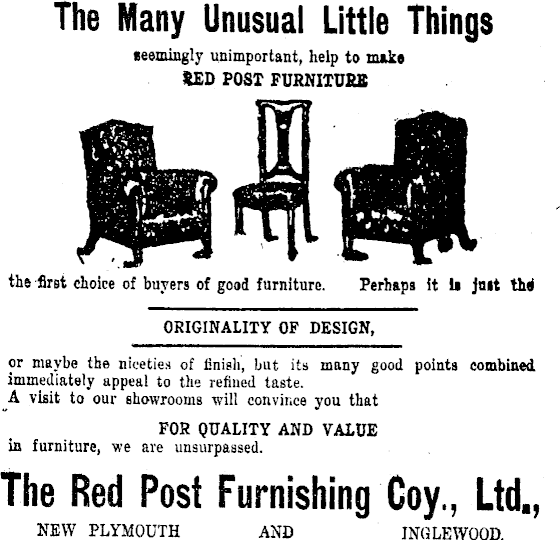 The Many Unusual Little Things

seemingly unimportant, help to make
RED POST FURNITURE

the first choice of buyers of good furniture. Perhaps it is just the

ORIGINALITY OF DESIGN,

or maybe the niceties of finish, but its many good points combined immediately appeal to the refined taste.
A visit to our showrooms will convince you that

FOR QUALITY AND VALUE
in furniture, we are unsurpassed.

The Red Post Furnishing Coy., Ltd.,

NEW PLYMOUTH AND INGLEWOOD.